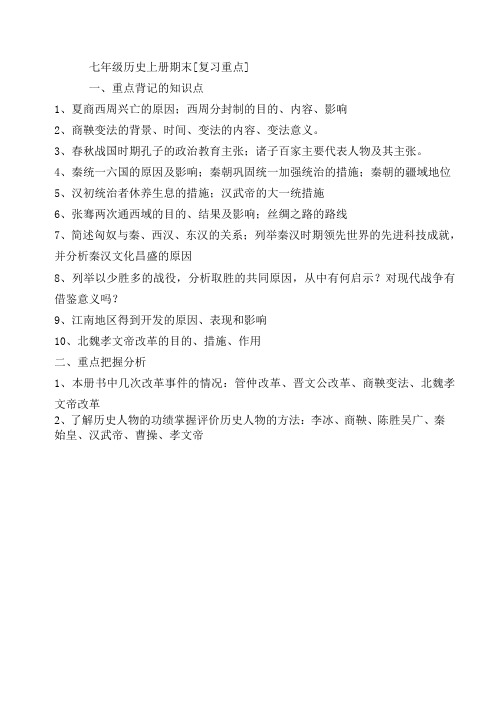 七年级历史上册期末[复习重点]

一、重点背记的知识点

1、夏商西周兴亡的原因；西周分封制的目的、内容、影响

2、商鞅变法的背景、时间、变法的内容、变法意义。

3、春秋战国时期孔子的政治教育主张；诸子百家主要代表人物及其主张。

4、秦统一六国的原因及影响；秦朝巩固统一加强统治的措施；秦朝的疆域地位

5、汉初统治者休养生息的措施；汉武帝的大一统措施

6、张骞两次通西域的目的、结果及影响；丝绸之路的路线

7、简述匈奴与秦、西汉、东汉的关系；列举秦汉时期领先世界的先进科技成就，并分析秦汉文化昌盛的原因

8、列举以少胜多的战役，分析取胜的共同原因，从中有何启示？对现代战争有借鉴意义吗？

9、江南地区得到开发的原因、表现和影响

10、北魏孝文帝改革的目的、措施、作用

二、重点把握分析

1、本册书中几次改革事件的情况：管仲改革、晋文公改革、商鞅变法、北魏孝文帝改革

2、了解历史人物的功绩掌握评价历史人物的方法：李冰、商鞅、陈胜吴广、秦始皇、汉武帝、曹操、孝文帝